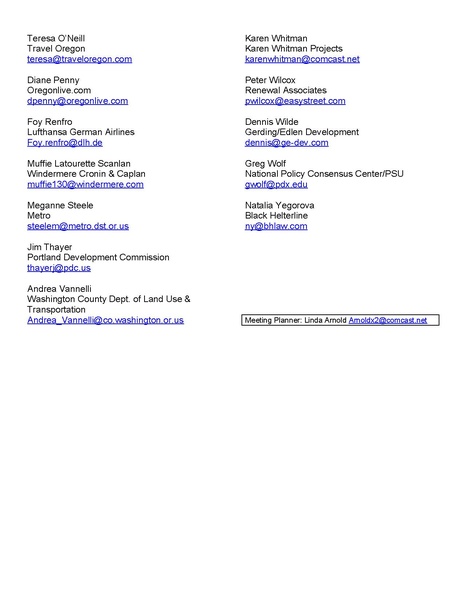 Teresa O'Neill
Travel Oregon
teresa@traveloregon.com

Diane Penny
Oregonlive.com
dpenny@oregonlive.com

Foy Renfro
Lufthansa German Airlines
Foy.renfro@dlh.de

Muffie Latourette Scanlan
Windermere Cronin & Caplan
muffie130@windermere.com

Meganne Steele
Metro
steelem@metro.dst.or.us

Jim Thayer
Portland Development Commission
thayerj@pdc.us

Andrea Vannelli
Washington County Dept. of Land Use & Transportation
Andrea_Vannelli@co.washington.or.us

Karen Whitman
Karen Whitman Projects
karenwhitman@comcast.net

Peter Wilcox
Renewal Associates
pwilcox@easystreet.com

Dennis Wilde
Gerding/Edlen Development
dennis@ge-dev.com

Greg Wolf
National Policy Consensus Center/PSU
gwolf@pdx.edu

Natalia Yegorova
Black Helterline
ny@bhlaw.com

Meeting Planner: Linda Arnold Arnoldx2@comcast.net